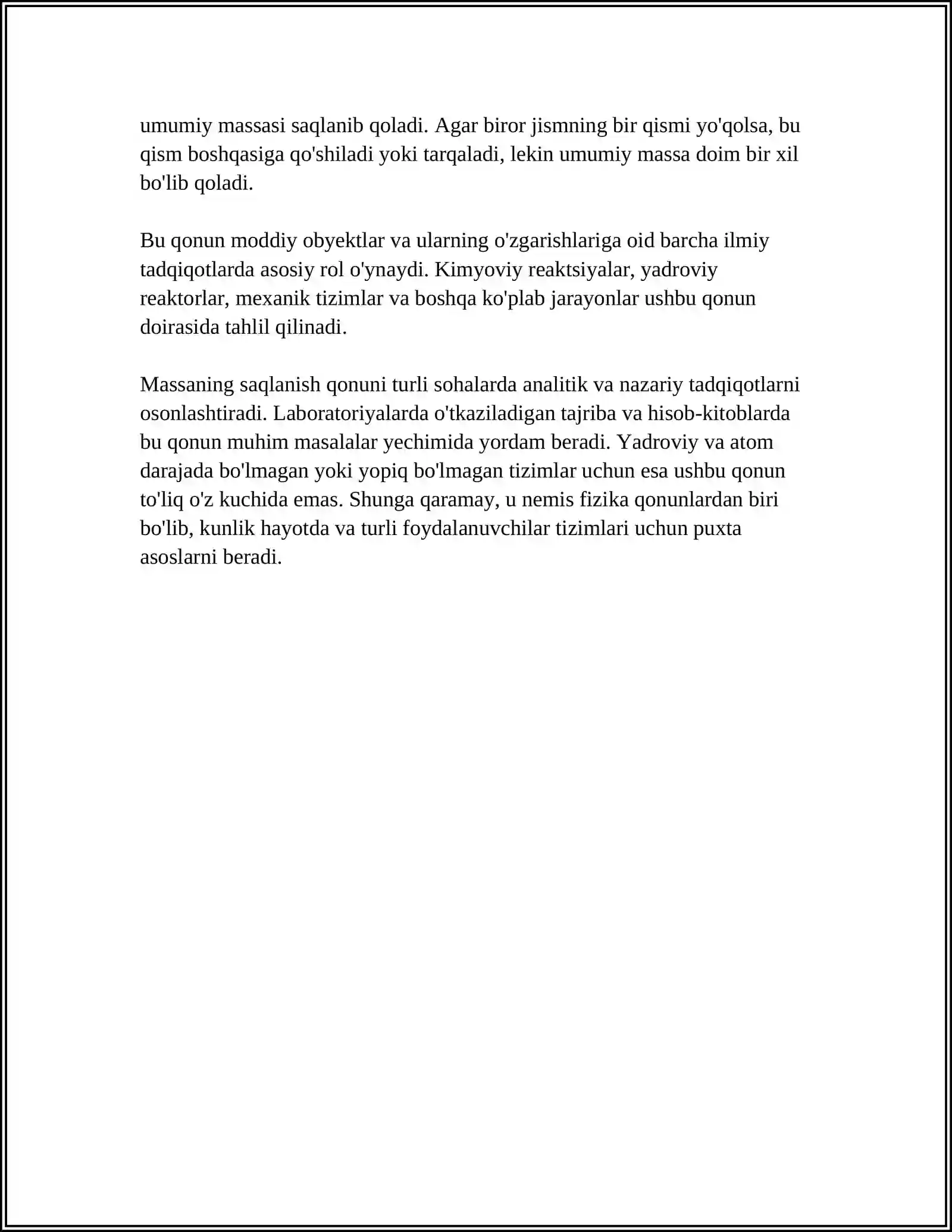 umumiy massasi saqlanib qoladi. Agar biror jismning bir qismi yo'qolsa, bu qism boshqasiga qo'shiladi yoki tarqaladi, lekin umumiy massa doim bir xil bo'lib qoladi.

Bu qonun moddiy obyektlar va ularning o'zgarishlariga oid barcha ilmiy tadqiqotlarda asosiy rol o'ynaydi. Kimyoviy reaktsiyalar, yadroviy reaktorlar, mexanik tizimlar va boshqa ko'plab jarayonlar ushbu qonun doirasida tahlil qilinadi.

Massaning saqlanish qonuni turli sohalarda analitik va nazariy tadqiqotlarni osonlashtiradi. Laboratoriyalarda o'tkaziladigan tajriba va hisob-kitoblarda bu qonun muhim masalalar yechimida yordam beradi. Yadroviy va atom darajada bo'lmagan yoki yopiq bo'lmagan tizimlar uchun esa ushbu qonun to'liq o'z kuchida emas. Shunga qaramay, u nemis fizika qonunlardan biri bo'lib, kunlik hayotda va turli foydalanuvchilar tizimlari uchun puxta asoslarni beradi.